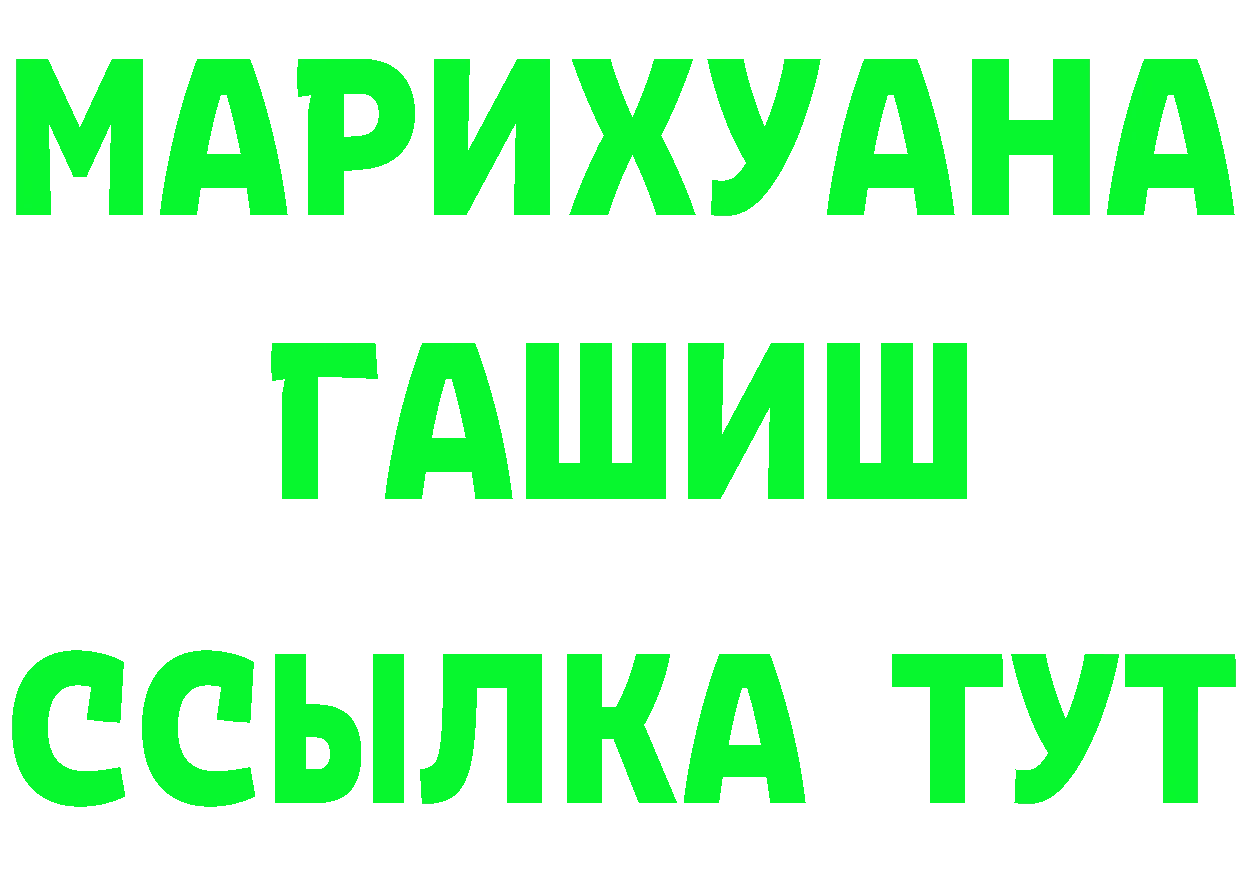 МАРИХУАНА
ГАШИШ
ССЫЛКА ТУТ